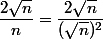 $\frac{2\sqrt{n}}{n} = \frac{2\sqrt{n}}{(\sqrt{n})^2}$